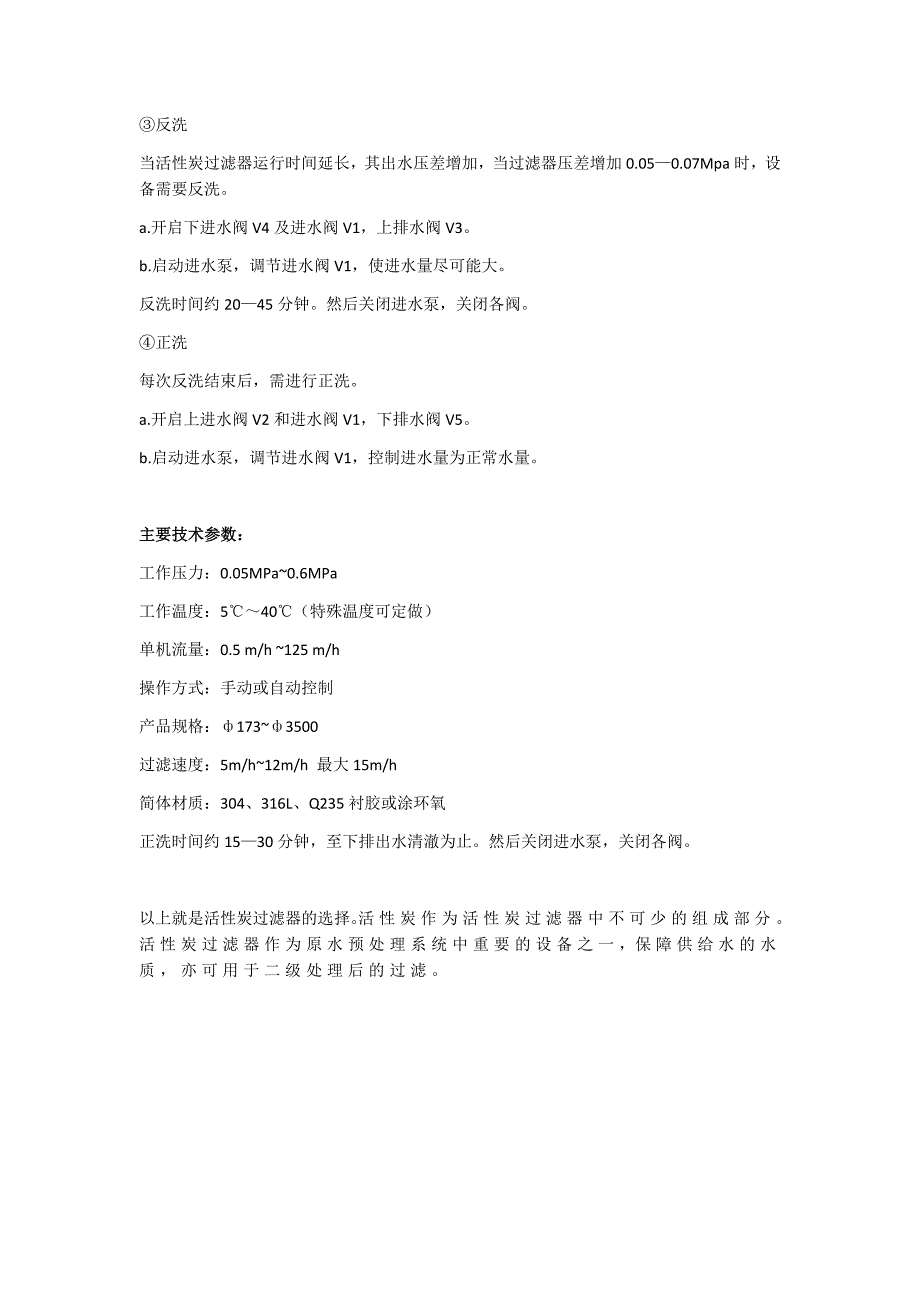 ③反洗

当活性炭过滤器运行时间延长，其出水压差增加，当过滤器压差增加 0.05—0.07Mpa 时，设备需要反洗。

a.开启下进水阀 V4 及进水阀 V1，上排水阀 V3。

b.启动进水泵，调节进水阀 V1，使进水量尽可能大。

反洗时间约 20—45 分钟。然后关闭进水泵，关闭各阀。

④正洗

每次反洗结束后，需进行正洗。

a.开启上进水阀 V2 和进水阀 V1，下排水阀 V5。

b.启动进水泵，调节进水阀 V1，控制进水量为正常水量。

主要技术参数：

工作压力：0.05MPa~0.6MPa

工作温度：5℃～40℃（特殊温度可定做）

单机流量：0.5 m/h ~125 m/h

操作方式：手动或自动控制

产品规格：φ173~φ3500

过滤速度：5m/h~12m/h 最大 15m/h

简体材质：304、316L、Q235 衬胶或涂环氧

正洗时间约 15—30 分钟，至下排出水清澈为止。然后关闭进水泵，关闭各阀。

以上就是活性炭过滤器的选择。活性炭作为活性炭过滤器中不可少的组成部分。活性炭过滤器作为原水预处理系统中重要的设备之一，保障供给水的水质，亦可用于二级处理后的过滤。